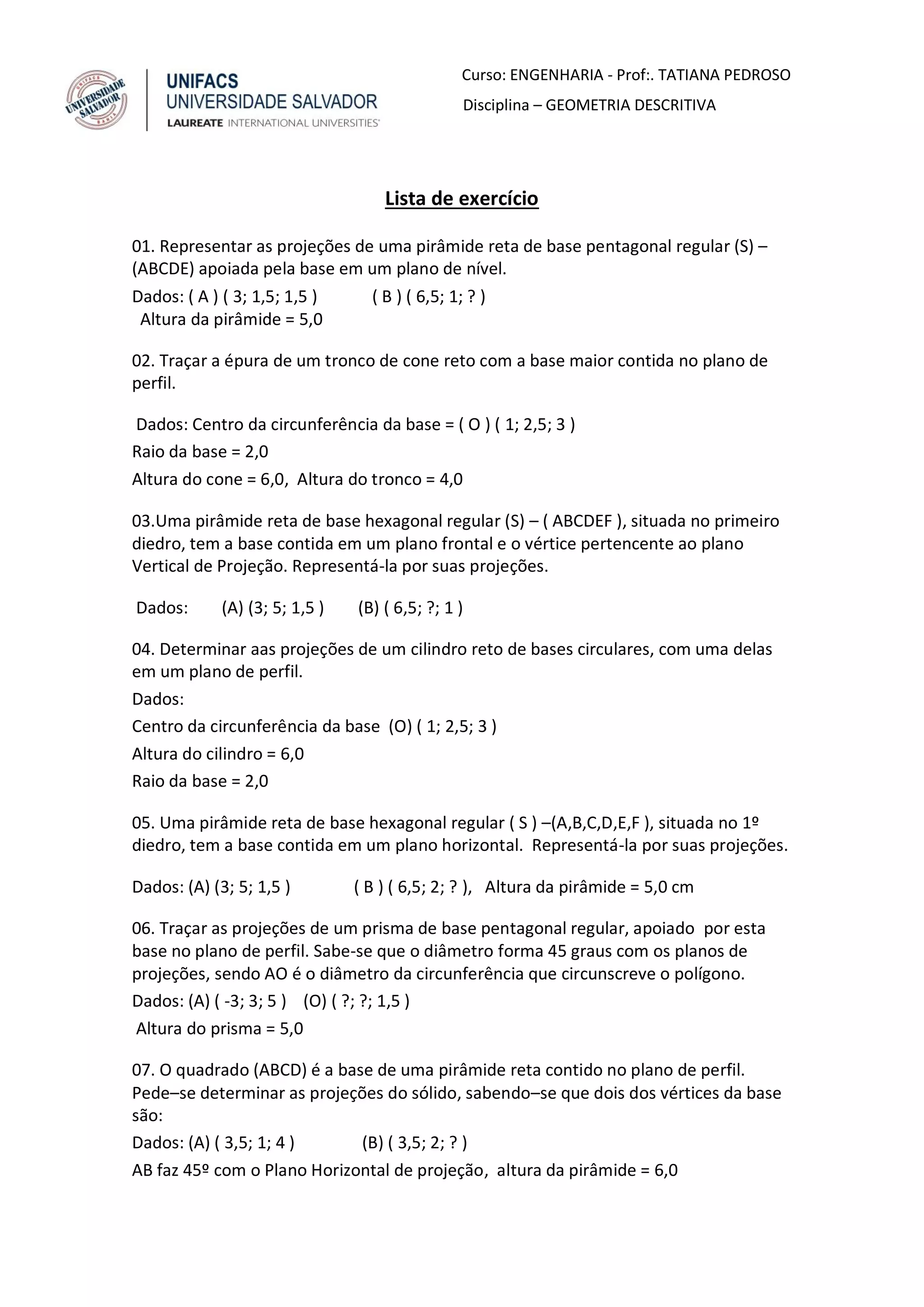 UNIFACS
UNIVERSIDADE SALVADOR
BAHIA
UNIFACS UNIVERSIDADE SALVADOR
LAUREATE INTERNATIONAL UNIVERSITIES

Curso: ENGENHARIA - Prof:. TATIANA PEDROSO
Disciplina – GEOMETRIA DESCRITIVA

Lista de exercício

01. Representar as projeções de uma pirâmide reta de base pentagonal regular (S) – (ABCDE) apoiada pela base em um plano de nível.
Dados: ( A ) ( 3; 1,5; 1,5 ) ( B ) ( 6,5; 1; ? )
Altura da pirâmide = 5,0

02. Traçar a épura de um tronco de cone reto com a base maior contida no plano de perfil.

Dados: Centro da circunferência da base = ( O ) ( 1; 2,5; 3 )
Raio da base = 2,0
Altura do cone = 6,0, Altura do tronco = 4,0

03.Uma pirâmide reta de base hexagonal regular (S) – ( ABCDEF ), situada no primeiro diedro, tem a base contida em um plano frontal e o vértice pertencente ao plano Vertical de Projeção. Representá-la por suas projeções.

Dados: (A) (3; 5; 1,5 ) (B) ( 6,5; ?; 1 )

04. Determinar aas projeções de um cilindro reto de bases circulares, com uma delas em um plano de perfil.
Dados:
Centro da circunferência da base (O) ( 1; 2,5; 3 )
Altura do cilindro = 6,0
Raio da base = 2,0

05. Uma pirâmide reta de base hexagonal regular ( S ) –(A,B,C,D,E,F ), situada no 1º diedro, tem a base contida em um plano horizontal. Representá-la por suas projeções.

Dados: (A) (3; 5; 1,5 ) ( B ) ( 6,5; 2; ? ), Altura da pirâmide = 5,0 cm

06. Traçar as projeções de um prisma de base pentagonal regular, apoiado por esta base no plano de perfil. Sabe-se que o diâmetro forma 45 graus com os planos de projeções, sendo AO é o diâmetro da circunferência que circunscreve o polígono.
Dados: (A) ( -3; 3; 5 ) (O) ( ?; ?; 1,5 )
Altura do prisma = 5,0

07. O quadrado (ABCD) é a base de uma pirâmide reta contido no plano de perfil. Pede–se determinar as projeções do sólido, sabendo–se que dois dos vértices da base são:
Dados: (A) ( 3,5; 1; 4 ) (B) ( 3,5; 2; ? )
AB faz 45º com o Plano Horizontal de projeção, altura da pirâmide = 6,0